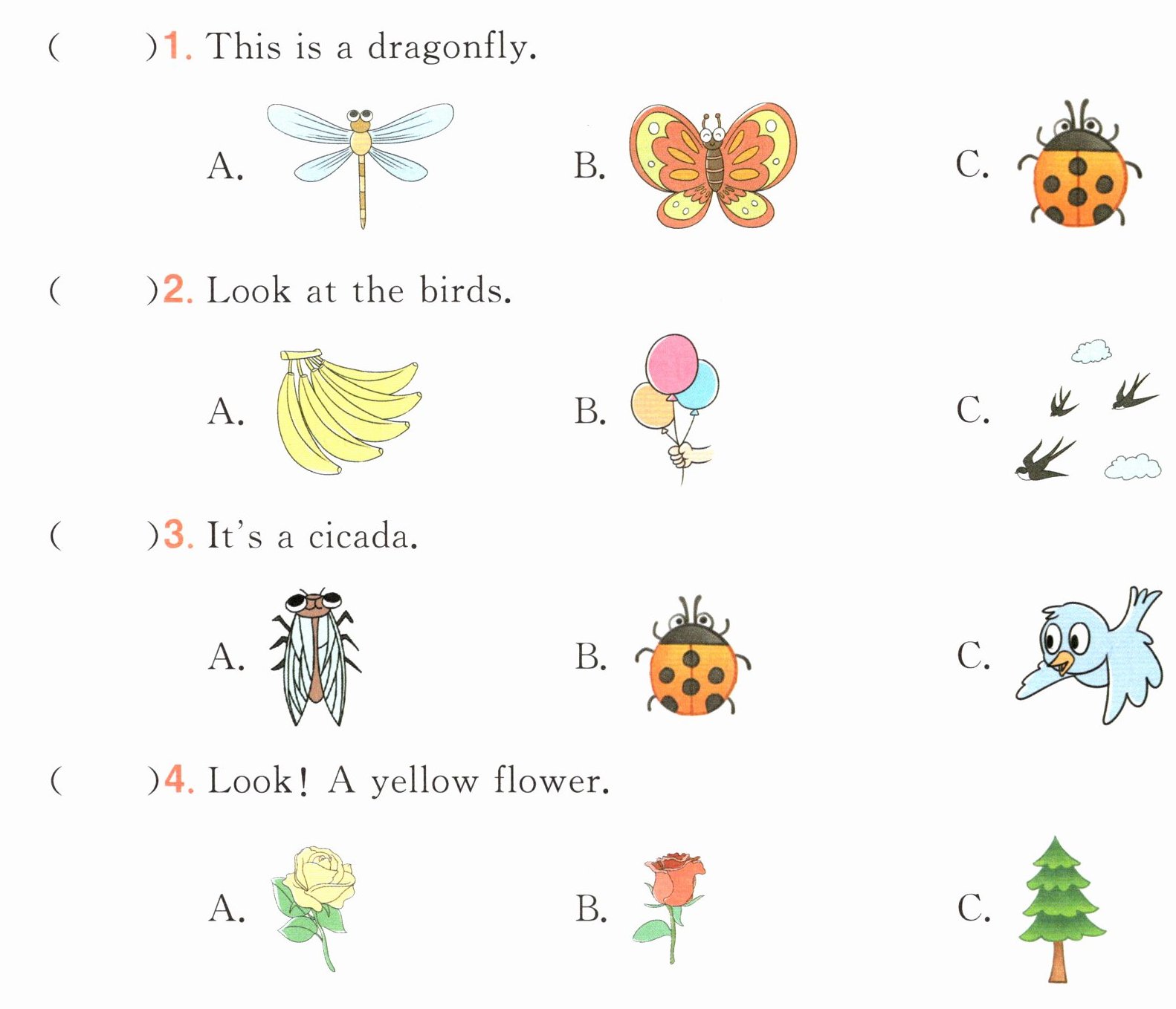 (    )1. This is a dragonfly.

A.    B.    C.

(    )2. Look at the birds.

A.    B.    C.

(    )3. It's a cicada.

A.    B.    C.

(    )4. Look! A yellow flower.

A.    B.    C.